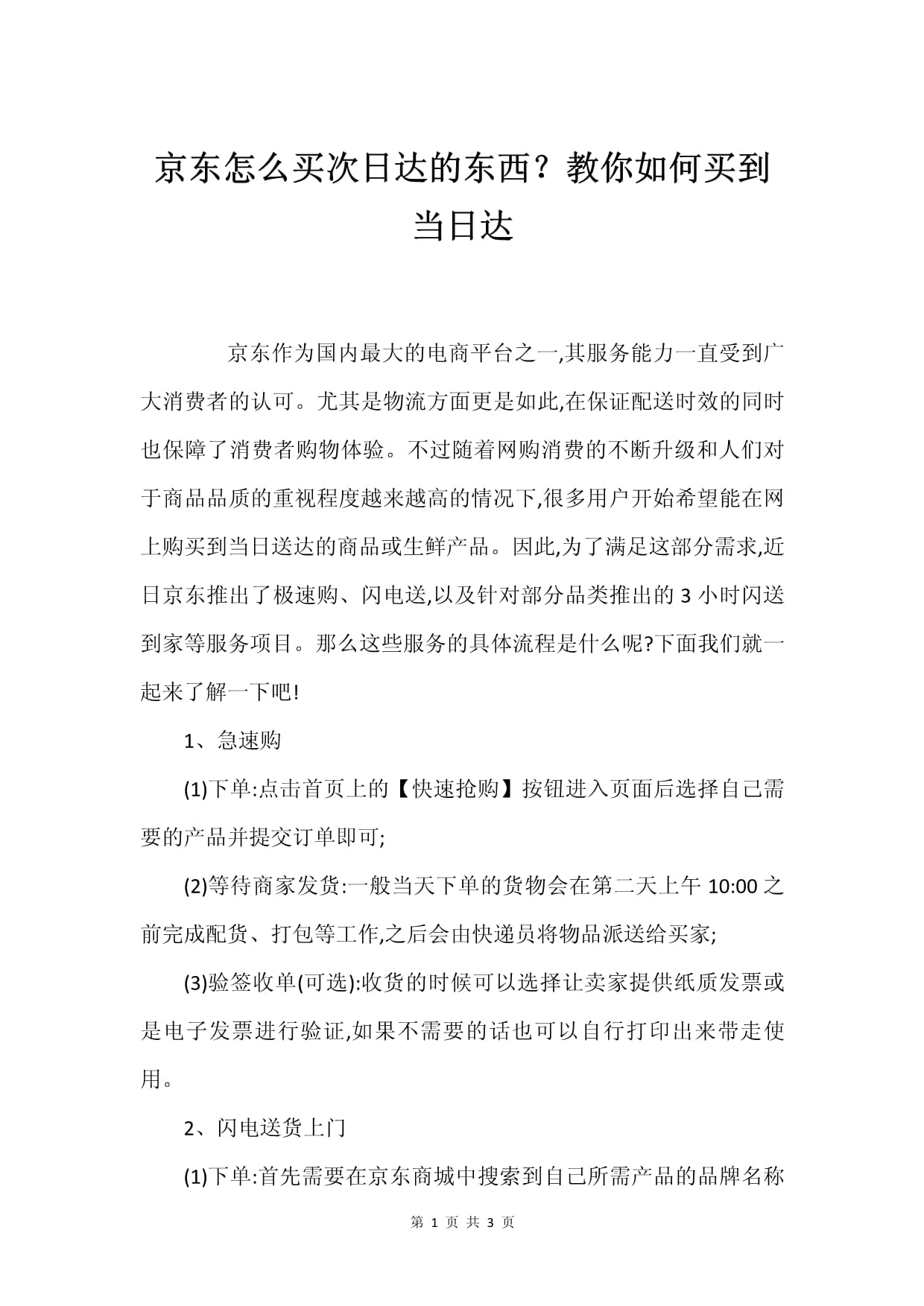 京东怎么买次日达的东西？教你如何买到当日达

京东作为国内最大的电商平台之一,其服务能力一直受到广大消费者的认可。尤其是物流方面更是如此,在保证配送时效的同时也保障了消费者购物体验。不过随着网购消费的不断升级和人们对于商品品质的重视程度越来越高的情况下,很多用户开始希望能在网上购买到当日送达的商品或生鲜产品。因此,为了满足这部分需求,近日京东推出了极速购、闪电送,以及针对部分品类推出的 3 小时闪送到家等服务项目。那么这些服务的具体流程是什么呢?下面我们就一起来了解一下吧!

1、急速购

(1)下单:点击首页上的【快速抢购】按钮进入页面后选择自己需要的产品并提交订单即可;

(2)等待商家发货:一般当天下单的货物会在第二天上午 10:00 之前完成配货、打包等工作,之后会由快递员将物品派送给买家;

(3)验签收单(可选):收货的时候可以选择让卖家提供纸质发票或是电子发票进行验证,如果不需要的话也可以自行打印出来带走使用。

2、闪电送货上门

(1)下单:首先需要在京东商城中搜索到自己所需产品的品牌名称

第 1 页 共 3 页